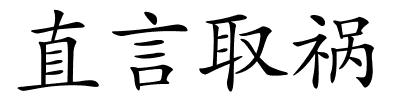 直言取祸